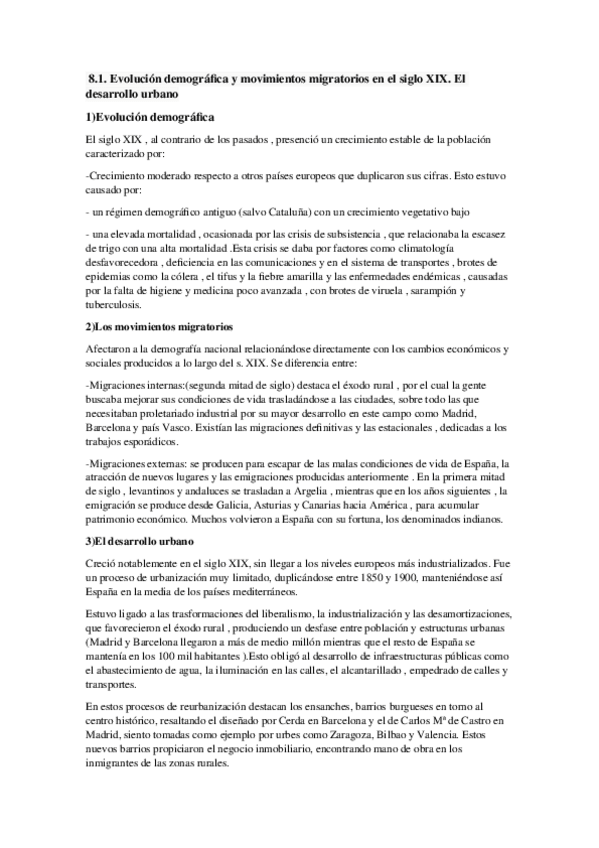 8.1. Evolución demográfica y movimientos migratorios en el siglo XIX. El desarrollo urbano

1)Evolución demográfica

El siglo XIX , al contrario de los pasados , presenció un crecimiento estable de la población caracterizado por:

-Crecimiento moderado respecto a otros países europeos que duplicaron sus cifras. Esto estuvo causado por:

- un régimen demográfico antiguo (salvo Cataluña) con un crecimiento vegetativo bajo

- una elevada mortalidad , ocasionada por las crisis de subsistencia , que relacionaba la escasez de trigo con una alta mortalidad .Esta crisis se daba por factores como climatología desfavorecedora , deficiencia en las comunicaciones y en el sistema de transportes , brotes de epidemias como la cólera , el tifus y la fiebre amarilla y las enfermedades endémicas , causadas por la falta de higiene y medicina poco avanzada , con brotes de viruela , sarampión y tuberculosis.

2)Los movimientos migratorios

Afectaron a la demografía nacional relacionándose directamente con los cambios económicos y sociales producidos a lo largo del s. XIX. Se diferencia entre:

-Migraciones internas:(segunda mitad de siglo) destaca el éxodo rural , por el cual la gente buscaba mejorar sus condiciones de vida trasladándose a las ciudades, sobre todo las que necesitaban proletariado industrial por su mayor desarrollo en este campo como Madrid, Barcelona y país Vasco. Existían las migraciones definitivas y las estacionales , dedicadas a los trabajos esporádicos.

-Migraciones externas: se producen para escapar de las malas condiciones de vida de España, la atracción de nuevos lugares y las emigraciones producidas anteriormente . En la primera mitad de siglo , levantinos y andaluces se trasladan a Argelia , mientras que en los años siguientes , la emigración se produce desde Galicia, Asturias y Canarias hacia América , para acumular patrimonio económico. Muchos volvieron a España con su fortuna, los denominados indianos.

3)El desarrollo urbano

Creció notablemente en el siglo XIX, sin llegar a los niveles europeos más industrializados. Fue un proceso de urbanización muy limitado, duplicándose entre 1850 y 1900, manteniéndose así España en la media de los países mediterráneos.

Estuvo ligado a las trasformaciones del liberalismo, la industrialización y las desamortizaciones, que favorecieron el éxodo rural , produciendo un desfase entre población y estructuras urbanas (Madrid y Barcelona llegaron a más de medio millón mientras que el resto de España se mantenía en los 100 mil habitantes ).Esto obligó al desarrollo de infraestructuras públicas como el abastecimiento de agua, la iluminación en las calles, el alcantarillado , empedrado de calles y transportes.

En estos procesos de reurbanización destacan los ensanches, barrios burgueses en torno al centro histórico, resaltando el diseñado por Cerda en Barcelona y el de Carlos Mª de Castro en Madrid, siento tomadas como ejemplo por urbes como Zaragoza, Bilbao y Valencia. Estos nuevos barrios propiciaron el negocio inmobiliario, encontrando mano de obra en los inmigrantes de las zonas rurales.